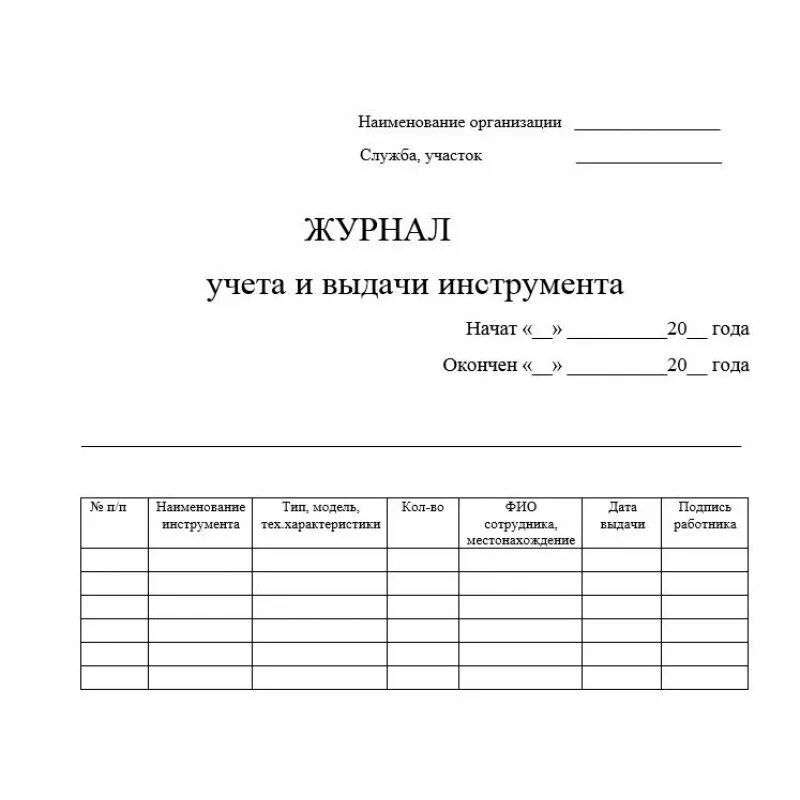 Наименование организации ________________

Служба, участок ________________

ЖУРНАЛ

учета и выдачи инструмента

Начат «__» __________20__ года

Окончен «__» __________20__ года

| № п/п | Наименование инструмента | Тип, модель, тех.характеристики | Кол-во | ФИО сотрудника, местонахождение | Дата выдачи | Подпись работника |
|---|---|---|---|---|---|---|
| | | | | | | |
| | | | | | | |
| | | | | | | |
| | | | | | | |
| | | | | | | |
| | | | | | | |